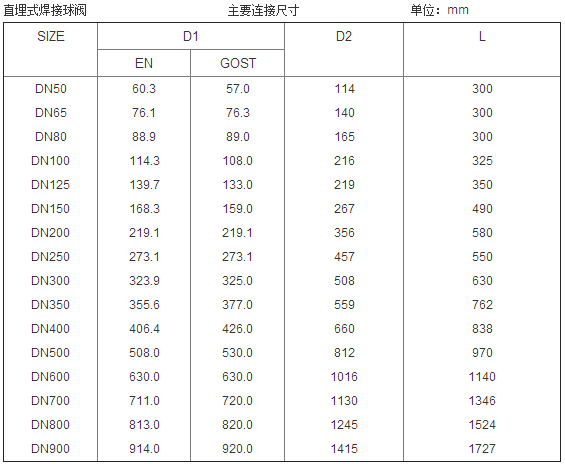 直埋式焊接球阀 主要连接尺寸 单位：mm

| SIZE | D1 | | D2 | L |
|---|---|---|---|---|
| | EN | GOST | | |
| DN50 | 60.3 | 57.0 | 114 | 300 |
| DN65 | 76.1 | 76.3 | 140 | 300 |
| DN80 | 88.9 | 89.0 | 165 | 300 |
| DN100 | 114.3 | 108.0 | 216 | 325 |
| DN125 | 139.7 | 133.0 | 219 | 350 |
| DN150 | 168.3 | 159.0 | 267 | 490 |
| DN200 | 219.1 | 219.1 | 356 | 580 |
| DN250 | 273.1 | 273.1 | 457 | 550 |
| DN300 | 323.9 | 325.0 | 508 | 630 |
| DN350 | 355.6 | 377.0 | 559 | 762 |
| DN400 | 406.4 | 426.0 | 660 | 838 |
| DN500 | 508.0 | 530.0 | 812 | 970 |
| DN600 | 630.0 | 630.0 | 1016 | 1140 |
| DN700 | 711.0 | 720.0 | 1130 | 1346 |
| DN800 | 813.0 | 820.0 | 1245 | 1524 |
| DN900 | 914.0 | 920.0 | 1415 | 1727 |